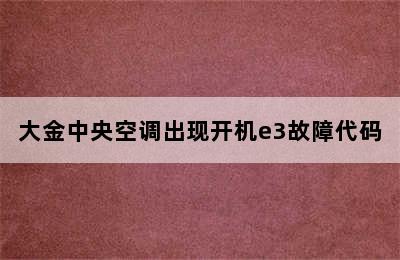 大金中央空调出现开机e3故障代码